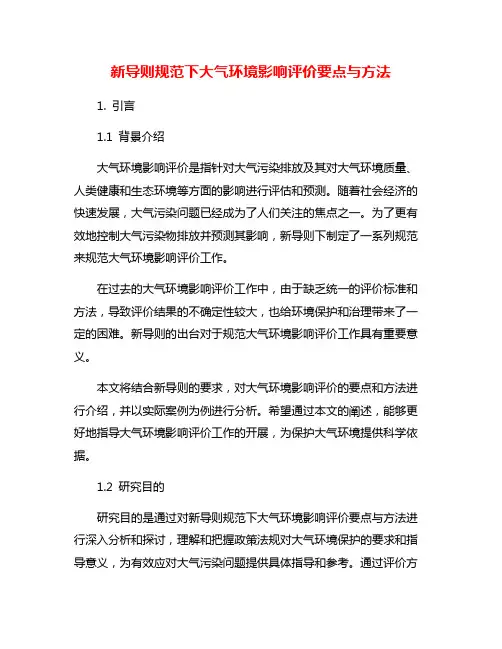 新导则规范下大气环境影响评价要点与方法

1. 引言

1.1 背景介绍

大气环境影响评价是指针对大气污染排放及其对大气环境质量、人类健康和生态环境等方面的影响进行评估和预测。随着社会经济的快速发展，大气污染问题已经成为了人们关注的焦点之一。为了更有效地控制大气污染物排放并预测其影响，新导则下制定了一系列规范来规范大气环境影响评价工作。

在过去的大气环境影响评价工作中，由于缺乏统一的评价标准和方法，导致评价结果的不确定性较大，也给环境保护和治理带来了一定的困难。新导则的出台对于规范大气环境影响评价工作具有重要意义。

本文将结合新导则的要求，对大气环境影响评价的要点和方法进行介绍，并以实际案例为例进行分析。希望通过本文的阐述，能够更好地指导大气环境影响评价工作的开展，为保护大气环境提供科学依据。

1.2 研究目的

研究目的是通过对新导则规范下大气环境影响评价要点与方法进行深入分析和探讨，理解和把握政策法规对大气环境保护的要求和指导意义，为有效应对大气污染问题提供具体指导和参考。通过评价方